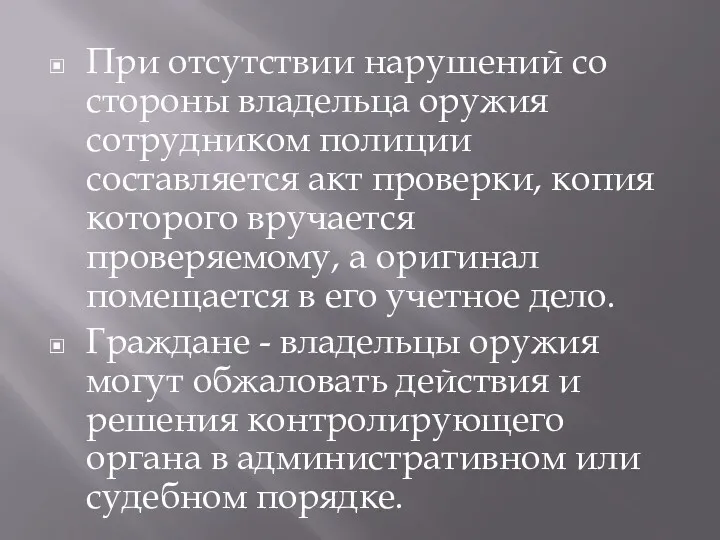 При отсутствии нарушений со стороны владельца оружия сотрудником полиции составляется акт проверки, копия которого вручается проверяемому, а оригинал помещается в его учетное дело.

Граждане - владельцы оружия могут обжаловать действия и решения контролирующего органа в административном или судебном порядке.